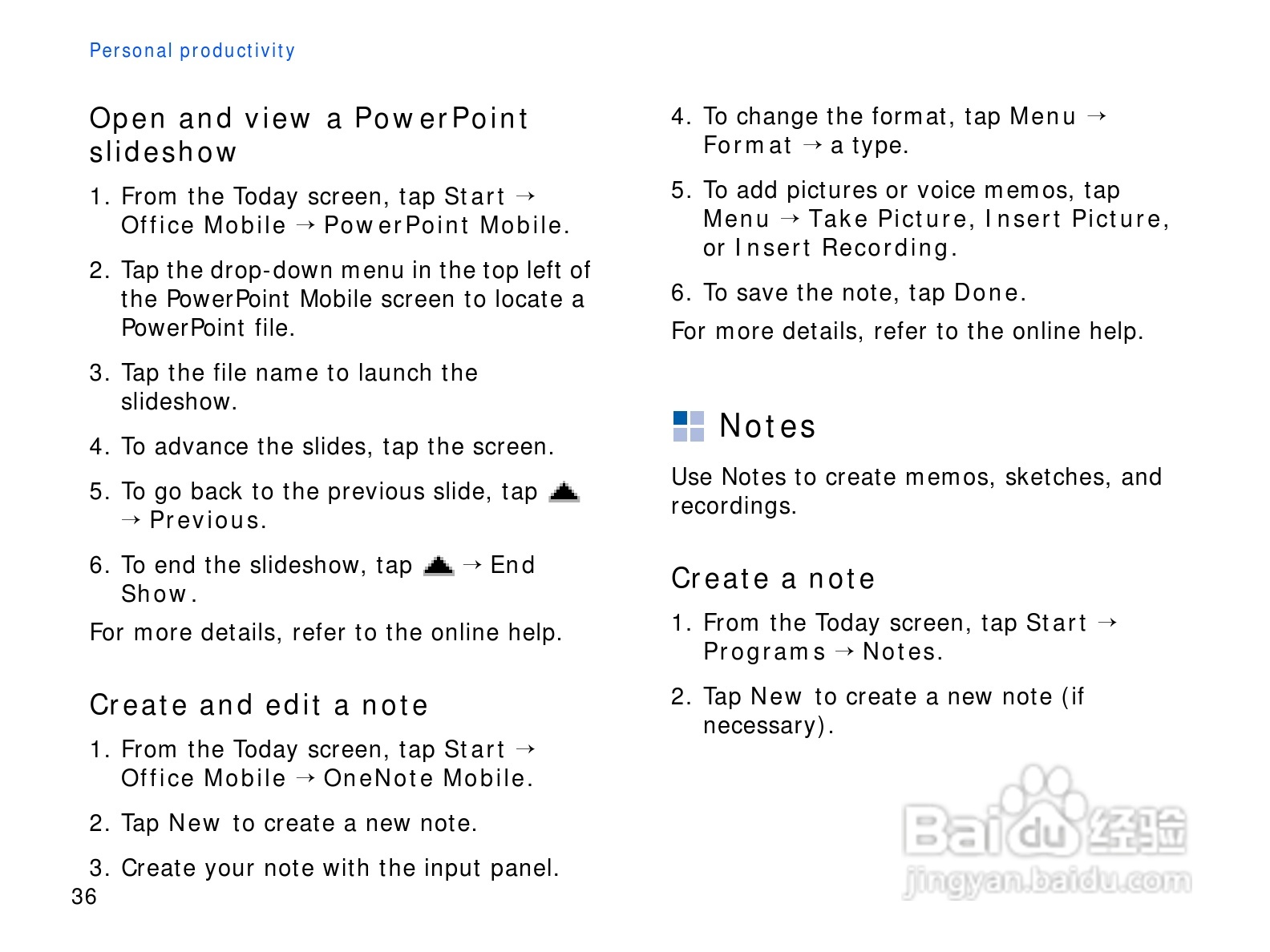 Personal productivity

Open and view a PowerPoint slideshow

1. From the Today screen, tap Start → Office Mobile → PowerPoint Mobile.

2. Tap the drop-down menu in the top left of the PowerPoint Mobile screen to locate a PowerPoint file.

3. Tap the file name to launch the slideshow.

4. To advance the slides, tap the screen.

5. To go back to the previous slide, tap → Previous.

6. To end the slideshow, tap → End Show.

For more details, refer to the online help.

Create and edit a note

1. From the Today screen, tap Start → Office Mobile → OneNote Mobile.

2. Tap New to create a new note.

3. Create your note with the input panel.

36

4. To change the format, tap Menu → Format → a type.

5. To add pictures or voice memos, tap Menu → Take Picture, Insert Picture, or Insert Recording.

6. To save the note, tap Done.

For more details, refer to the online help.

Notes

Use Notes to create memos, sketches, and recordings.

Create a note

1. From the Today screen, tap Start → Programs → Notes.

2. Tap New to create a new note (if necessary).

Baidu 经验
jingyan.baidu.com